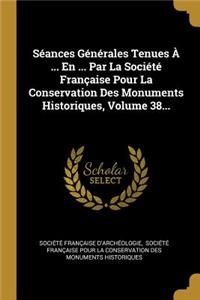 Séances Générales Tenues À ... En ... Par La Société Française Pour La Conservation Des Monuments Historiques, Volume 38...

Scholar
SELECT

SOCIÉTÉ FRANÇAISE D'ARCHÉOLOGIE, SOCIÉTÉ FRANÇAISE POUR LA CONSERVATION DES MONUMENTS HISTORIQUES